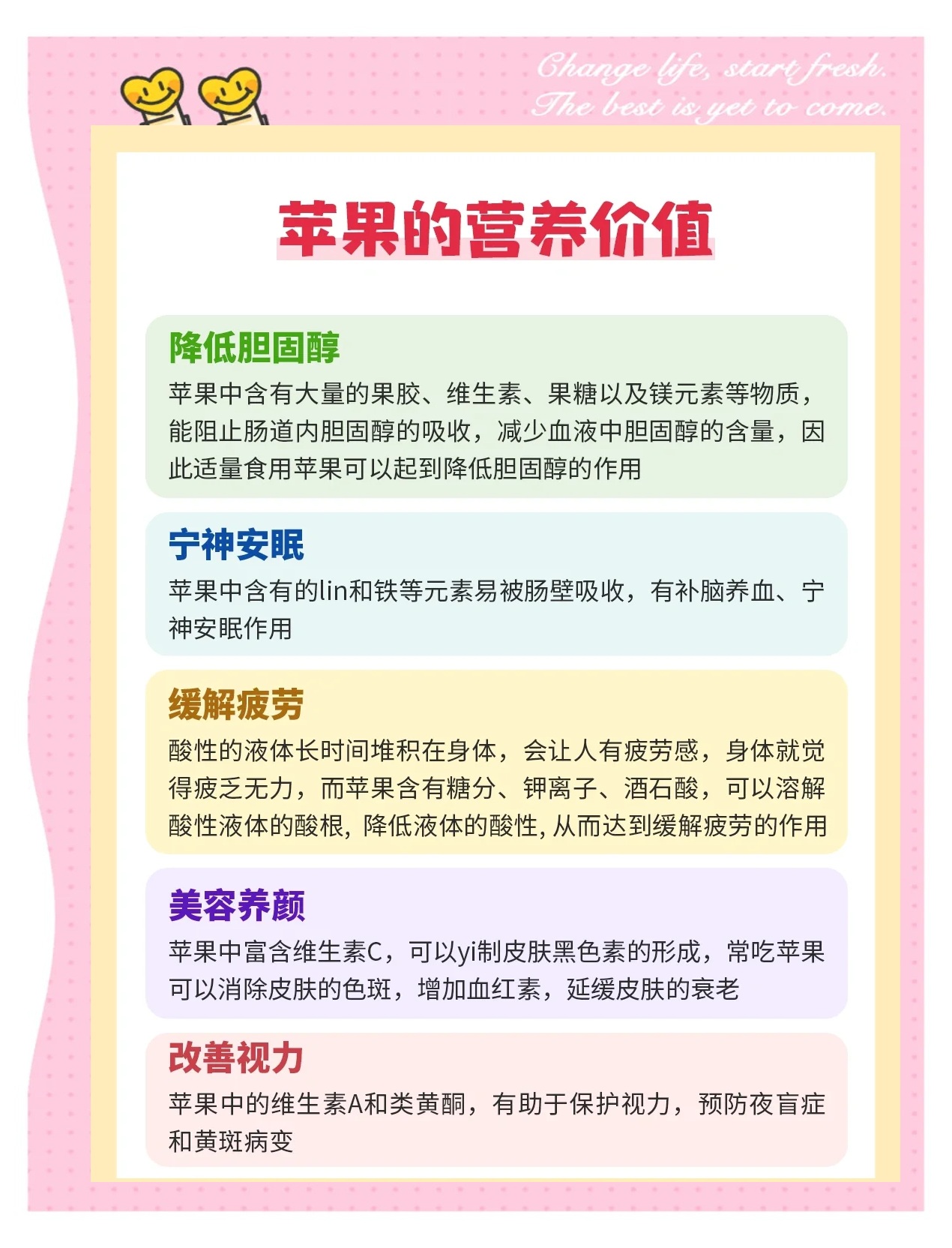 Change life, start fresh.
The best is yet to come.

苹果的营养价值

降低胆固醇
苹果中含有大量的果胶、维生素、果糖以及镁元素等物质，能阻止肠道内胆固醇的吸收，减少血液中胆固醇的含量，因此适量食用苹果可以起到降低胆固醇的作用

宁神安眠
苹果中含有的lin和铁等元素易被肠壁吸收，有补脑养血、宁神安眠作用

缓解疲劳
酸性的液体长时间堆积在身体，会让人有疲劳感，身体就觉得疲乏无力，而苹果含有糖分、钾离子、酒石酸，可以溶解酸性液体的酸根，降低液体的酸性，从而达到缓解疲劳的作用

美容养颜
苹果中富含维生素C，可以yi制皮肤黑色素的形成，常吃苹果可以消除皮肤的色斑，增加血红素，延缓皮肤的衰老

改善视力
苹果中的维生素A和类黄酮，有助于保护视力，预防夜盲症和黄斑病变